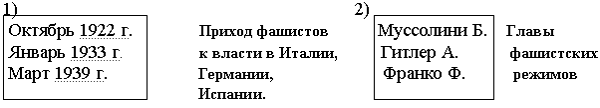 1)

Октябрь 1922 г.
Январь 1933 г.
Март 1939 г.

Приход фашистов к власти в Италии, Германии, Испании.

2)

Муссолини Б.
Гитлер А.
Франко Ф.

Главы фашистских режимов